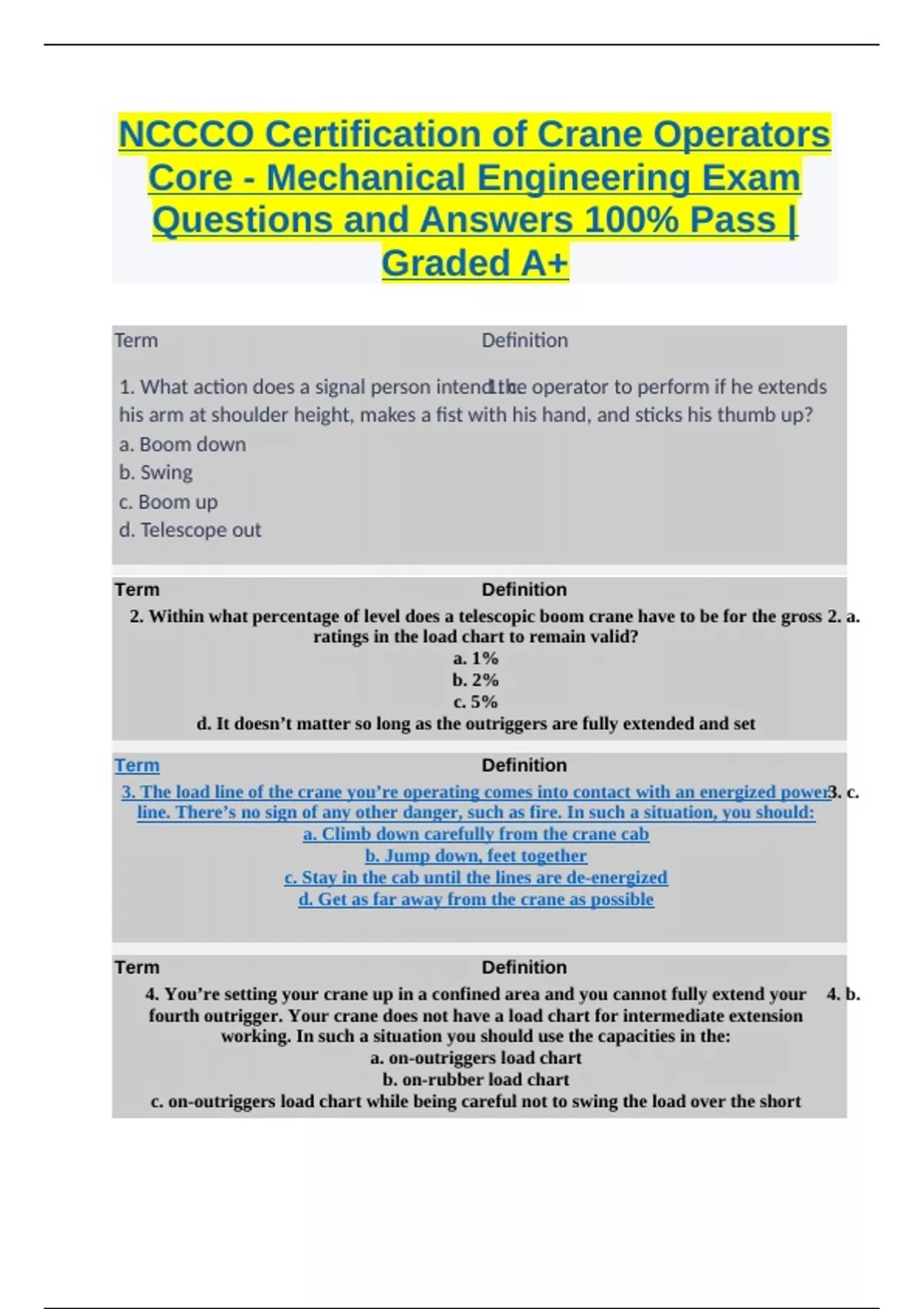 NCCCO Certification of Crane Operators Core - Mechanical Engineering Exam Questions and Answers 100% Pass | Graded A+

Term

Definition

1. What action does a signal person intend the operator to perform if he extends his arm at shoulder height, makes a fist with his hand, and sticks his thumb up?

1. c.

a. Boom down
b. Swing
c. Boom up
d. Telescope out

Term

Definition

2. Within what percentage of level does a telescopic boom crane have to be for the gross ratings in the load chart to remain valid?

2. a.

a. 1%
b. 2%
c. 5%
d. It doesn't matter so long as the outriggers are fully extended and set

Term

Definition

3. The load line of the crane you're operating comes into contact with an energized power line. There's no sign of any other danger, such as fire. In such a situation, you should:

3. c.

a. Climb down carefully from the crane cab
b. Jump down, feet together
c. Stay in the cab until the lines are de-energized
d. Get as far away from the crane as possible

Term

Definition

4. You're setting your crane up in a confined area and you cannot fully extend your fourth outrigger. Your crane does not have a load chart for intermediate extension working. In such a situation you should use the capacities in the:

4. b.

a. on-outriggers load chart
b. on-rubber load chart
c. on-outriggers load chart while being careful not to swing the load over the short